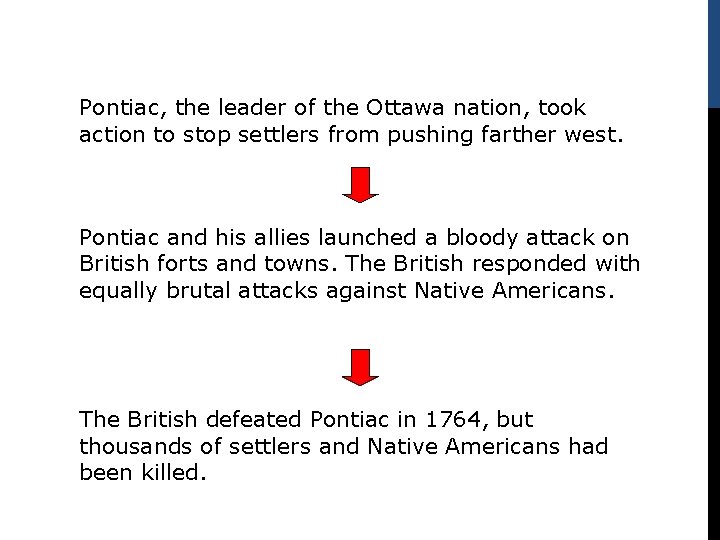 Pontiac, the leader of the Ottawa nation, took action to stop settlers from pushing farther west.

Pontiac and his allies launched a bloody attack on British forts and towns. The British responded with equally brutal attacks against Native Americans.

The British defeated Pontiac in 1764, but thousands of settlers and Native Americans had been killed.